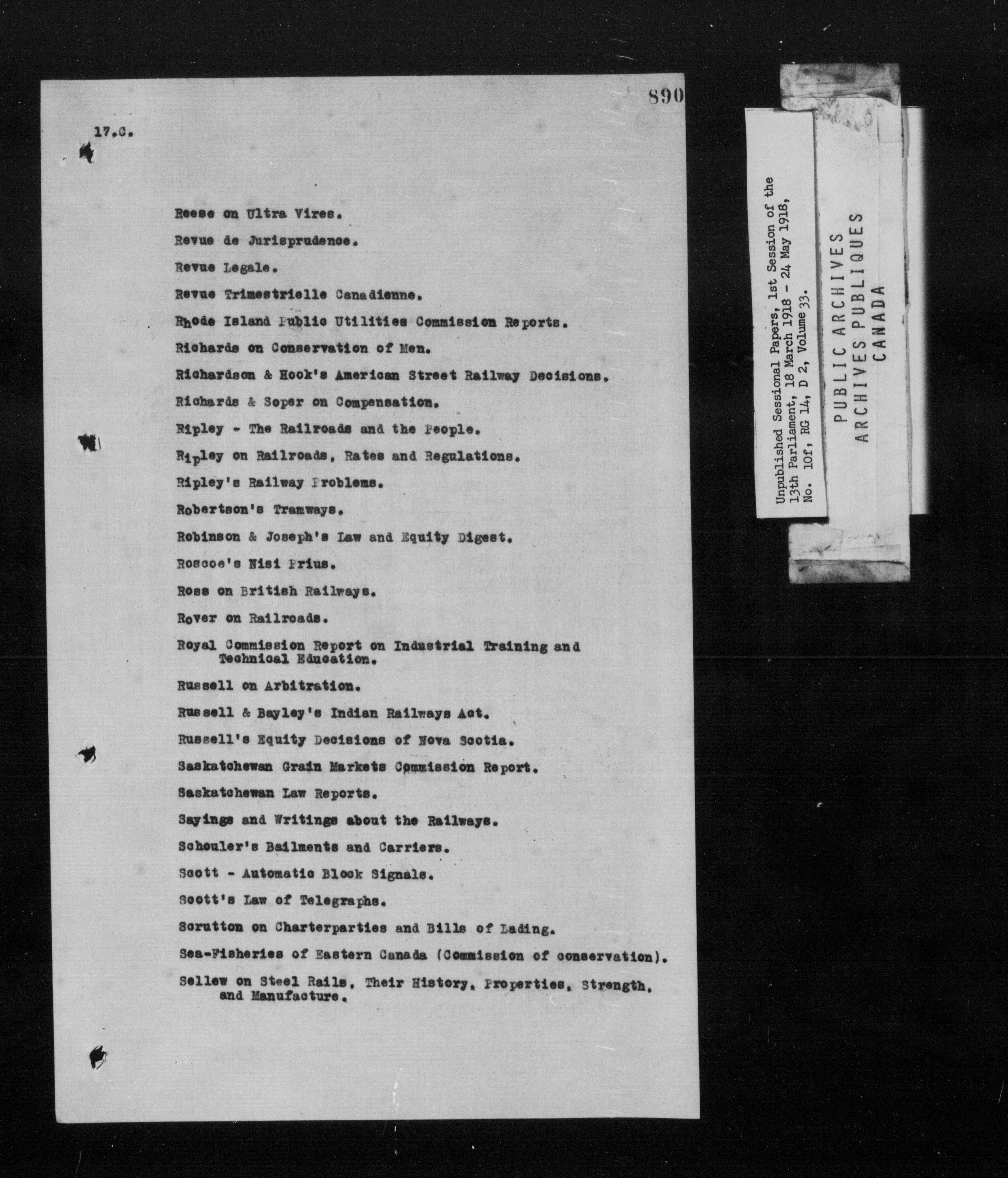 890

17.C.

Reese on Ultra Vires.

Revue de Jurisprudence.

Revue Legale.

Revue Trimestrielle Canadienne.

Rhode Island Public Utilities Commission Reports.

Richards on Conservation of Men.

Richardson & Hook's American Street Railway Decisions.

Richards & Soper on Compensation.

Ripley - The Railroads and the People.

Ripley on Railroads, Rates and Regulations.

Ripley's Railway Problems.

Robertson's Tramways.

Robinson & Joseph's Law and Equity Digest.

Roscoe's Nisi Prius.

Ross on British Railways.

Rover on Railroads.

Royal Commission Report on Industrial Training and Technical Education.

Russell on Arbitration.

Russell & Bayley's Indian Railways Act.

Russell's Equity Decisions of Nova Scotia.

Saskatchewan Grain Markets Commission Report.

Saskatchewan Law Reports.

Sayings and Writings about the Railways.

Schouler's Bailments and Carriers.

Scott - Automatic Block Signals.

Scott's Law of Telegraphs.

Scrutton on Charterparties and Bills of Lading.

Sea-Fisheries of Eastern Canada (Commission of conservation).

Sellew on Steel Rails, Their History, Properties, Strength, and Manufacture.

Unpublished Sessional Papers, 1st Session of the 13th Parliament, 18 March 1918 - 24 May 1918, No. 10f, RG 14, D 2, Volume 33.

PUBLIC ARCHIVES
ARCHIVES PUBLIQUES
CANADA